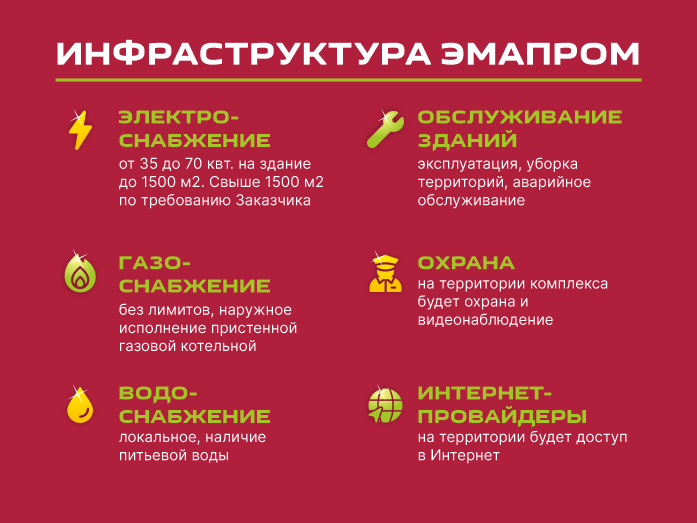 ИНФРАСТРУКТУРА ЭМАПРОМ

ЭЛЕКТРО-СНАБЖЕНИЕ
от 35 до 70 квт. на здание до 1500 м2. Свыше 1500 м2 по требованию Заказчика

ГАЗО-СНАБЖЕНИЕ
без лимитов, наружное исполнение пристенной газовой котельной

ВОДО-СНАБЖЕНИЕ
локальное, наличие питьевой воды

ОБСЛУЖИВАНИЕ ЗДАНИЙ
эксплуатация, уборка территорий, аварийное обслуживание

ОХРАНА
на территории комплекса будет охрана и видеонаблюдение

ИНТЕРНЕТ-ПРОВАЙДЕРЫ
на территории будет доступ в Интернет